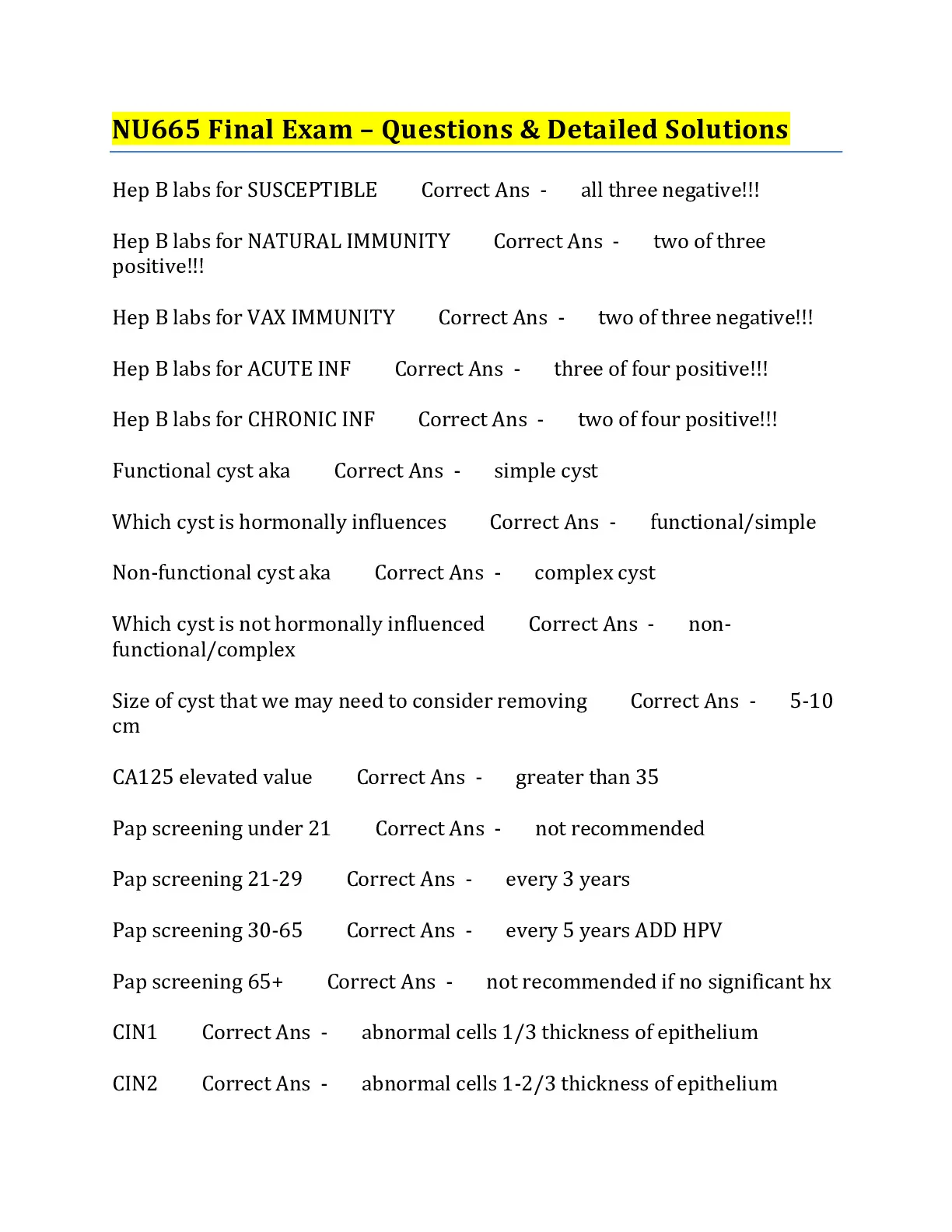 NU665 Final Exam – Questions & Detailed Solutions

Hep B labs for SUSCEPTIBLE Correct Ans - all three negative!!!

Hep B labs for NATURAL IMMUNITY Correct Ans - two of three positive!!!

Hep B labs for VAX IMMUNITY Correct Ans - two of three negative!!!

Hep B labs for ACUTE INF Correct Ans - three of four positive!!!

Hep B labs for CHRONIC INF Correct Ans - two of four positive!!!

Functional cyst aka Correct Ans - simple cyst

Which cyst is hormonally influences Correct Ans - functional/simple

Non-functional cyst aka Correct Ans - complex cyst

Which cyst is not hormonally influenced Correct Ans - non-functional/complex

Size of cyst that we may need to consider removing Correct Ans - 5-10 cm

CA125 elevated value Correct Ans - greater than 35

Pap screening under 21 Correct Ans - not recommended

Pap screening 21-29 Correct Ans - every 3 years

Pap screening 30-65 Correct Ans - every 5 years ADD HPV

Pap screening 65+ Correct Ans - not recommended if no significant hx

CIN1 Correct Ans - abnormal cells 1/3 thickness of epithelium

CIN2 Correct Ans - abnormal cells 1-2/3 thickness of epithelium